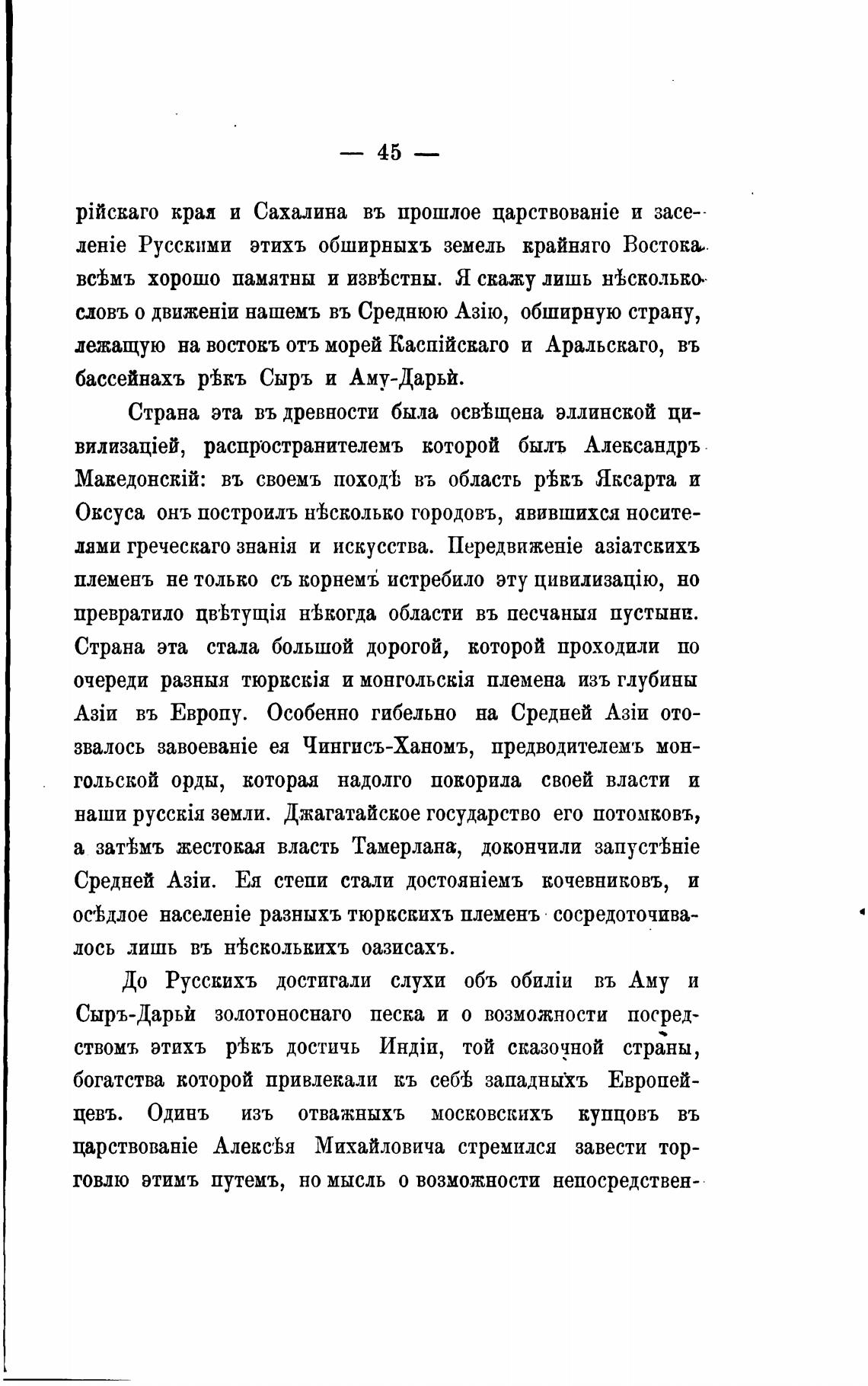 — 45 —

рійскаго края и Сахалина въ прошлое царствованіе и заселеніе Русскими этихъ обширныхъ земель крайняго Востока всѣмъ хорошо памятны и извѣстны. Я скажу лишь нѣсколько словъ о движеніи нашемъ въ Среднюю Азію, обширную страну, лежащую на востокъ отъ морей Каспійскаго и Аральскаго, въ бассейнахъ рѣкъ Сыръ и Аму-Дарьи.

Страна эта въ древности была освѣщена эллинской цивилизаціей, распространителемъ которой былъ Александръ Македонскій: въ своемъ походѣ въ область рѣкъ Яксарта и Оксуса онъ построилъ нѣсколько городовъ, явившихся носителями греческаго знанія и искусства. Передвиженіе азіатскихъ племенъ не только съ корнемъ истребило эту цивилизацію, но превратило цвѣтущія нѣкогда области въ песчаныя пустыни. Страна эта стала большой дорогой, которой проходили по очереди разныя тюркскія и монгольскія племена изъ глубины Азіи въ Европу. Особенно гибельно на Средней Азіи отозвалось завоеваніе ея Чингисъ-Ханомъ, предводителемъ монгольской орды, которая надолго покорила своей власти и наши русскія земли. Джагатайское государство его потомковъ, а затѣмъ жестокая власть Тамерлана, докончили запустѣніе Средней Азіи. Ея степи стали достояніемъ кочевниковъ, и осѣдлое населеніе разныхъ тюркскихъ племенъ сосредоточивалось лишь въ нѣсколькихъ оазисахъ.

До Русскихъ достигали слухи объ обиліи въ Аму и Сыръ-Дарьи золотоноснаго песка и о возможности посредствомъ этихъ рѣкъ достичь Индіи, той сказочной страны, богатства которой привлекали къ себѣ западныхъ Европейцевъ. Одинъ изъ отважныхъ московскихъ купцовъ въ царствованіе Алексѣя Михайловича стремился завести торговлю этимъ путемъ, но мысль о возможности непосредствен-